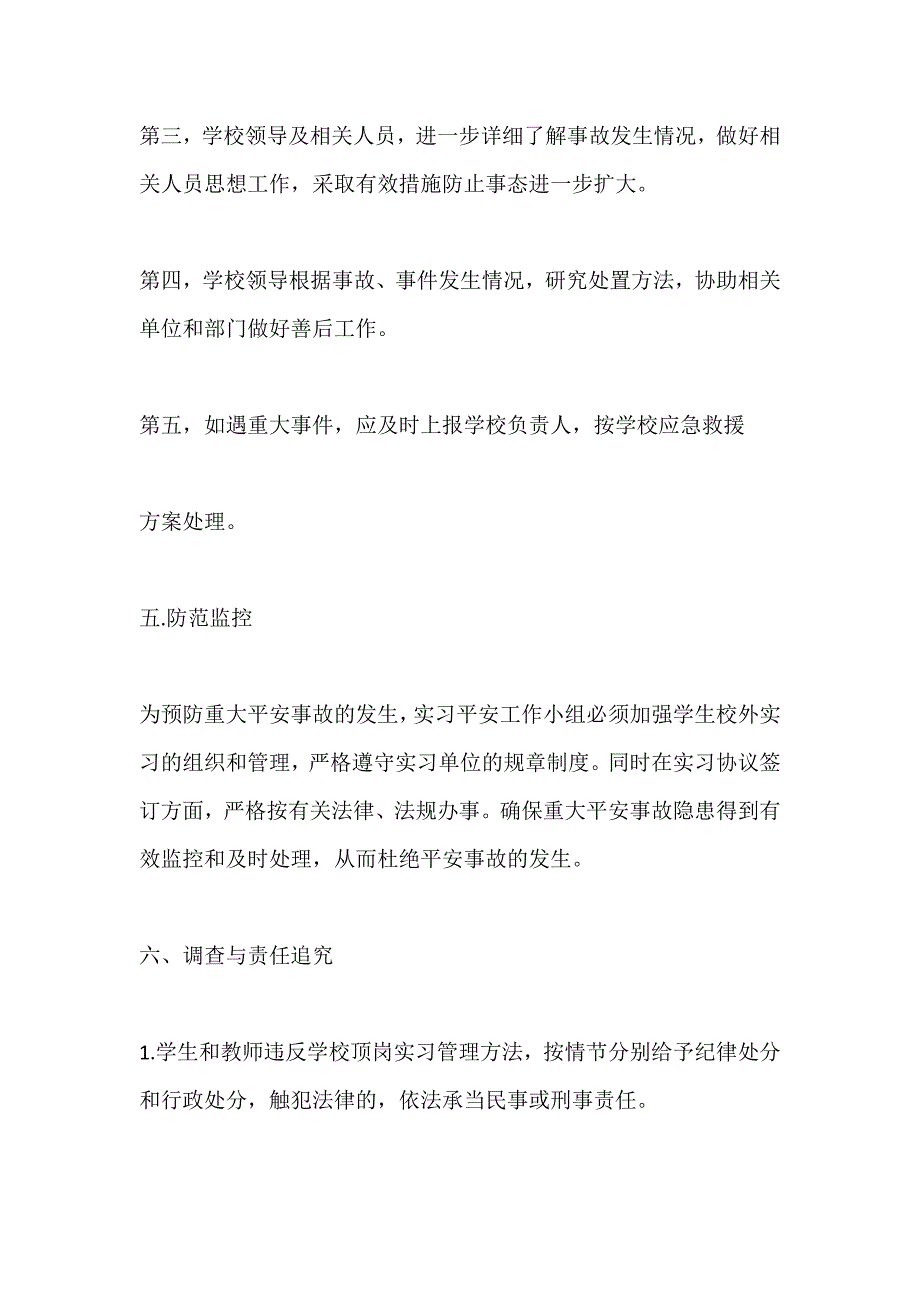 第三，学校领导及相关人员，进一步详细了解事故发生情况，做好相关人员思想工作，采取有效措施防止事态进一步扩大。

第四，学校领导根据事故、事件发生情况，研究处置方法，协助相关单位和部门做好善后工作。

第五，如遇重大事件，应及时上报学校负责人，按学校应急救援

方案处理。

五.防范监控

为预防重大平安事故的发生，实习平安工作小组必须加强学生校外实习的组织和管理，严格遵守实习单位的规章制度。同时在实习协议签订方面，严格按有关法律、法规办事。确保重大平安事故隐患得到有效监控和及时处理，从而杜绝平安事故的发生。

六、调查与责任追究

1.学生和教师违反学校顶岗实习管理方法，按情节分别给予纪律处分和行政处分，触犯法律的，依法承当民事或刑事责任。